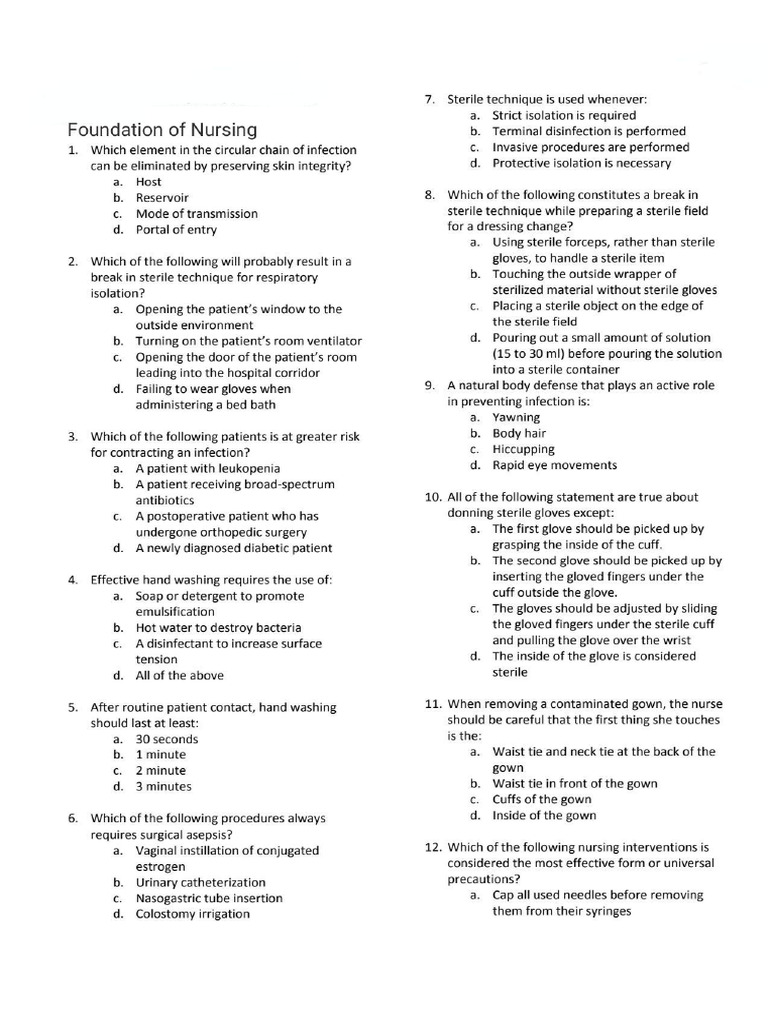 Foundation of Nursing

1. Which element in the circular chain of infection can be eliminated by preserving skin integrity?
a. Host
b. Reservoir
c. Mode of transmission
d. Portal of entry

2. Which of the following will probably result in a break in sterile technique for respiratory isolation?
a. Opening the patient's window to the outside environment
b. Turning on the patient's room ventilator
c. Opening the door of the patient's room leading into the hospital corridor
d. Failing to wear gloves when administering a bed bath

3. Which of the following patients is at greater risk for contracting an infection?
a. A patient with leukopenia
b. A patient receiving broad-spectrum antibiotics
c. A postoperative patient who has undergone orthopedic surgery
d. A newly diagnosed diabetic patient

4. Effective hand washing requires the use of:
a. Soap or detergent to promote emulsification
b. Hot water to destroy bacteria
c. A disinfectant to increase surface tension
d. All of the above

5. After routine patient contact, hand washing should last at least:
a. 30 seconds
b. 1 minute
c. 2 minute
d. 3 minutes

6. Which of the following procedures always requires surgical asepsis?
a. Vaginal instillation of conjugated estrogen
b. Urinary catheterization
c. Nasogastric tube insertion
d. Colostomy irrigation

7. Sterile technique is used whenever:
a. Strict isolation is required
b. Terminal disinfection is performed
c. Invasive procedures are performed
d. Protective isolation is necessary

8. Which of the following constitutes a break in sterile technique while preparing a sterile field for a dressing change?
a. Using sterile forceps, rather than sterile gloves, to handle a sterile item
b. Touching the outside wrapper of sterilized material without sterile gloves
c. Placing a sterile object on the edge of the sterile field
d. Pouring out a small amount of solution (15 to 30 ml) before pouring the solution into a sterile container

9. A natural body defense that plays an active role in preventing infection is:
a. Yawning
b. Body hair
c. Hiccupping
d. Rapid eye movements

10. All of the following statement are true about donning sterile gloves except:
a. The first glove should be picked up by grasping the inside of the cuff.
b. The second glove should be picked up by inserting the gloved fingers under the cuff outside the glove.
c. The gloves should be adjusted by sliding the gloved fingers under the sterile cuff and pulling the glove over the wrist
d. The inside of the glove is considered sterile

11. When removing a contaminated gown, the nurse should be careful that the first thing she touches is the:
a. Waist tie and neck tie at the back of the gown
b. Waist tie in front of the gown
c. Cuffs of the gown
d. Inside of the gown

12. Which of the following nursing interventions is considered the most effective form or universal precautions?
a. Cap all used needles before removing them from their syringes